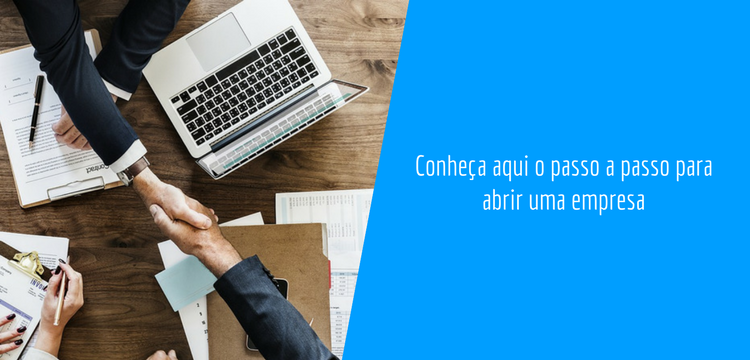 Conheça aqui o passo a passo para abrir uma empresa